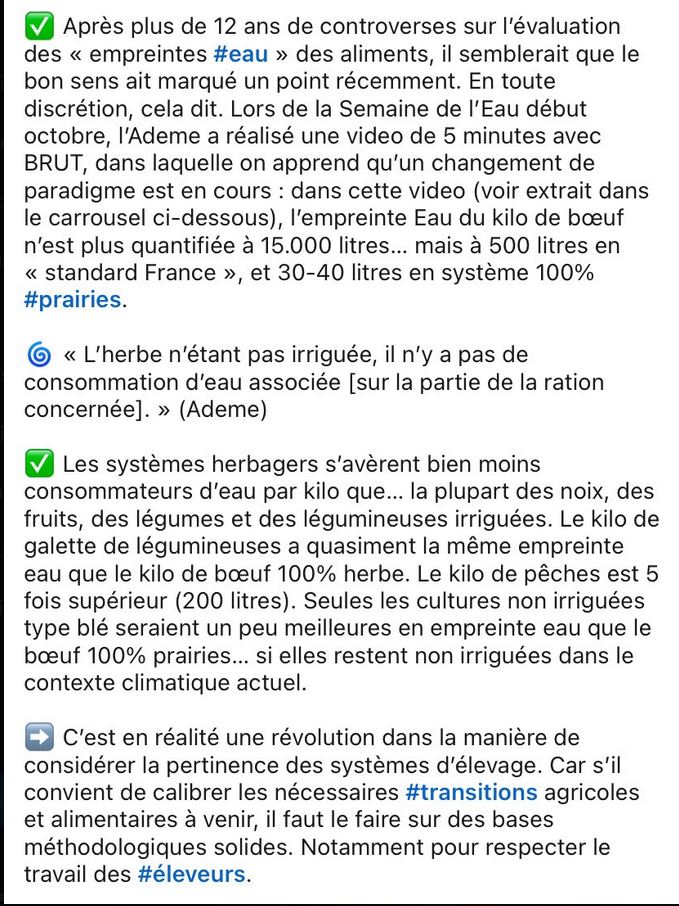 ✅ Après plus de 12 ans de controverses sur l'évaluation des « empreintes #eau » des aliments, il semblerait que le bon sens ait marqué un point récemment. En toute discrétion, cela dit. Lors de la Semaine de l'Eau début octobre, l'Ademe a réalisé une video de 5 minutes avec BRUT, dans laquelle on apprend qu'un changement de paradigme est en cours : dans cette video (voir extrait dans le carrousel ci-dessous), l'empreinte Eau du kilo de bœuf n'est plus quantifiée à 15.000 litres… mais à 500 litres en « standard France », et 30-40 litres en système 100% #prairies.

🌀 « L'herbe n'étant pas irriguée, il n'y a pas de consommation d'eau associée [sur la partie de la ration concernée]. » (Ademe)

✅ Les systèmes herbagers s'avèrent bien moins consommateurs d'eau par kilo que… la plupart des noix, des fruits, des légumes et des légumineuses irriguées. Le kilo de galette de légumineuses a quasiment la même empreinte eau que le kilo de bœuf 100% herbe. Le kilo de pêches est 5 fois supérieur (200 litres). Seules les cultures non irriguées type blé seraient un peu meilleures en empreinte eau que le bœuf 100% prairies… si elles restent non irriguées dans le contexte climatique actuel.

➡️ C'est en réalité une révolution dans la manière de considérer la pertinence des systèmes d'élevage. Car s'il convient de calibrer les nécessaires #transitions agricoles et alimentaires à venir, il faut le faire sur des bases méthodologiques solides. Notamment pour respecter le travail des #éleveurs.